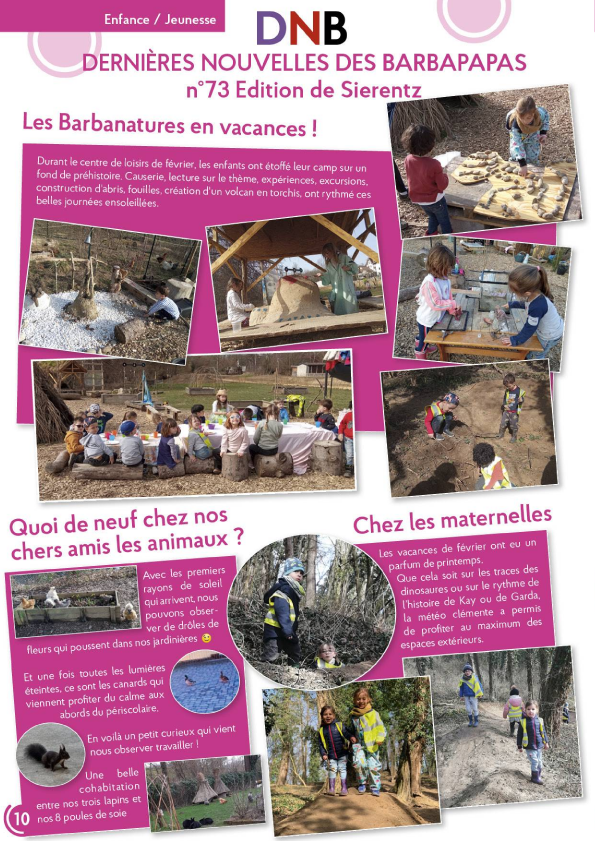 Enfance / Jeunesse

DNB

DERNIÈRES NOUVELLES DES BARBAPAPAS
n°73 Edition de Sierentz

Les Barbanatures en vacances !

Durant le centre de loisirs de février, les enfants ont étoffé leur camp sur un fond de préhistoire. Causerie, lecture sur le thème, expériences, excursions, construction d'abris, fouilles, création d'un volcan en torchis, ont rythmé ces belles journées ensoleillées.

Quoi de neuf chez nos chers amis les animaux ?

Avec les premiers rayons de soleil qui arrivent, nous pouvons observer de drôles de fleurs qui poussent dans nos jardinières 😉

Et une fois toutes les lumières éteintes, ce sont les canards qui viennent profiter du calme aux abords du périscolaire.

En voilà un petit curieux qui vient nous observer travailler !

Une belle cohabitation entre nos trois lapins et nos 8 poules de soie

Chez les maternelles

Les vacances de février ont eu un parfum de printemps.
Que cela soit sur les traces des dinosaures ou sur le rythme de l'histoire de Kay ou de Garda, la météo clémente a permis de profiter au maximum des espaces extérieurs.

10